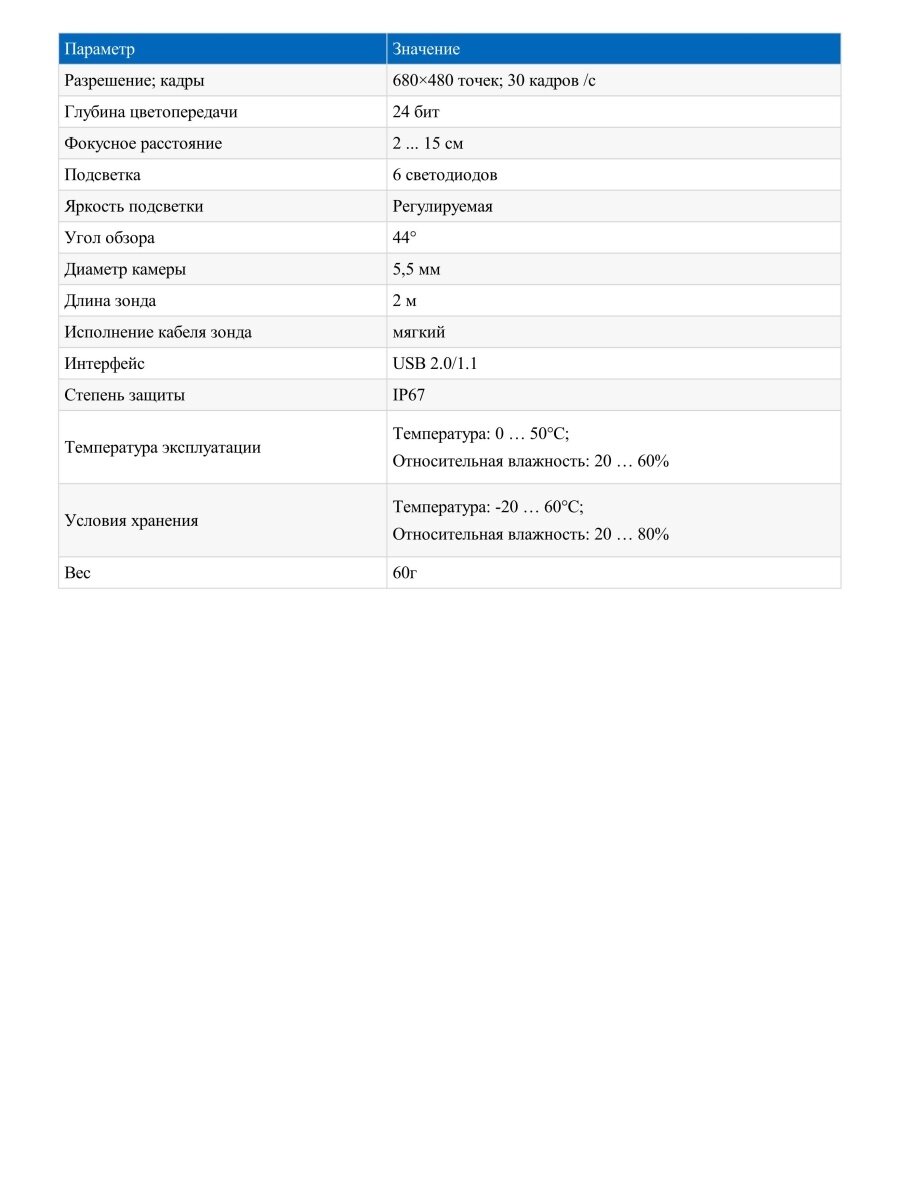 | Параметр | Значение |
|---|---|
| Разрешение; кадры | 680×480 точек; 30 кадров /с |
| Глубина цветопередачи | 24 бит |
| Фокусное расстояние | 2 ... 15 см |
| Подсветка | 6 светодиодов |
| Яркость подсветки | Регулируемая |
| Угол обзора | 44° |
| Диаметр камеры | 5,5 мм |
| Длина зонда | 2 м |
| Исполнение кабеля зонда | мягкий |
| Интерфейс | USB 2.0/1.1 |
| Степень защиты | IP67 |
| Температура эксплуатации | Температура: 0 … 50°C; Относительная влажность: 20 … 60% |
| Условия хранения | Температура: -20 … 60°C; Относительная влажность: 20 … 80% |
| Вес | 60г |